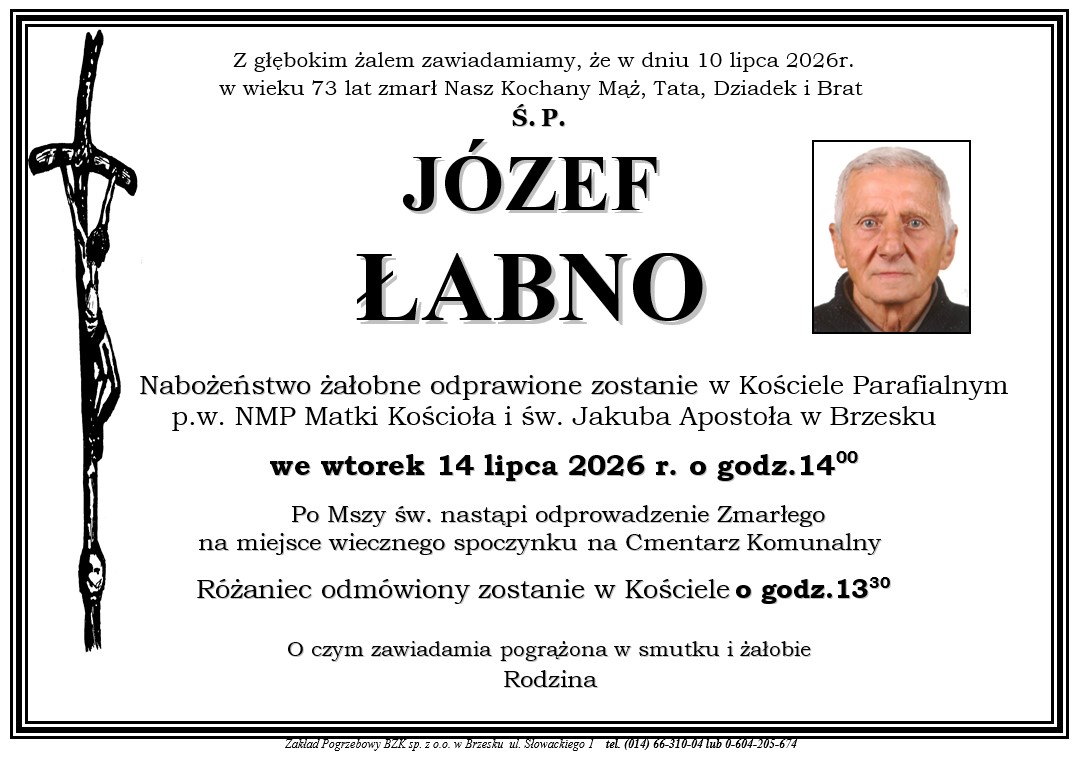 Z głębokim żalem zawiadamiamy, że w dniu 10 lipca 2026r.
w wieku 73 lat zmarł Nasz Kochany Mąż, Tata, Dziadek i Brat

Ś. P.

JÓZEF
ŁABNO

Nabożeństwo żałobne odprawione zostanie w Kościele Parafialnym p.w. NMP Matki Kościoła i św. Jakuba Apostoła w Brzesku

we wtorek 14 lipca 2026 r. o godz.$14^{00}$

Po Mszy św. nastąpi odprowadzenie Zmarłego na miejsce wiecznego spoczynku na Cmentarz Komunalny

Różaniec odmówiony zostanie w Kościele o godz.$13^{30}$

O czym zawiadamia pogrążona w smutku i żałobie
Rodzina

Zakład Pogrzebowy BZK sp. z o.o. w Brzesku ul. Słowackiego 1 tel. (014) 66-310-04 lub 0-604-205-674